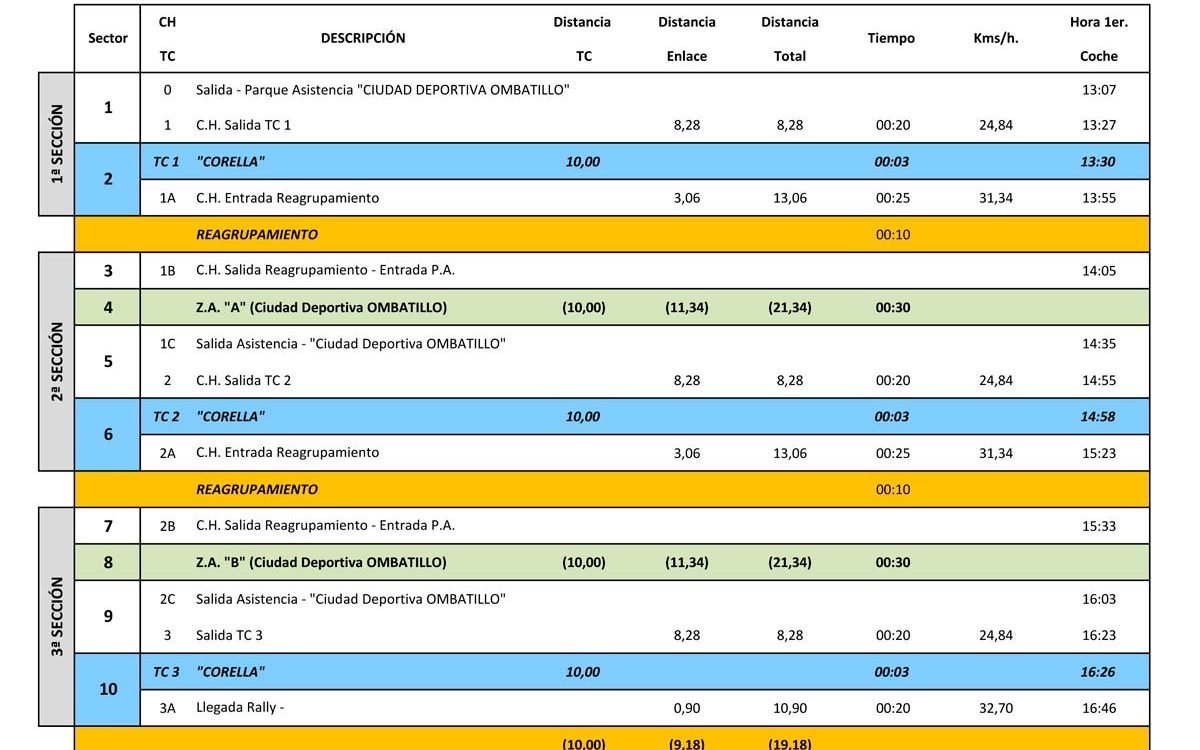 | | Sector | CH TC | DESCRIPCIÓN | Distancia TC | Distancia Enlace | Distancia Total | Tiempo | Kms/h. | Hora 1er. Coche |
|---|---|---|---|---|---|---|---|---|---|
| 1ª SECCIÓN | 1 | 0 | Salida - Parque Asistencia "CIUDAD DEPORTIVA OMBATILLO" | | | | | | 13:07 |
| | | 1 | C.H. Salida TC 1 | | 8,28 | 8,28 | 00:20 | 24,84 | 13:27 |
| | 2 | TC 1 | "CORELLA" | 10,00 | | | 00:03 | | 13:30 |
| | | 1A | C.H. Entrada Reagrupamiento | | 3,06 | 13,06 | 00:25 | 31,34 | 13:55 |
| | | | REAGRUPAMIENTO | | | | 00:10 | | |
| 2ª SECCIÓN | 3 | 1B | C.H. Salida Reagrupamiento - Entrada P.A. | | | | | | 14:05 |
| | 4 | | Z.A. "A" (Ciudad Deportiva OMBATILLO) | (10,00) | (11,34) | (21,34) | 00:30 | | |
| | 5 | 1C | Salida Asistencia - "Ciudad Deportiva OMBATILLO" | | | | | | 14:35 |
| | | 2 | C.H. Salida TC 2 | | 8,28 | 8,28 | 00:20 | 24,84 | 14:55 |
| | 6 | TC 2 | "CORELLA" | 10,00 | | | 00:03 | | 14:58 |
| | | 2A | C.H. Entrada Reagrupamiento | | 3,06 | 13,06 | 00:25 | 31,34 | 15:23 |
| | | | REAGRUPAMIENTO | | | | 00:10 | | |
| 3ª SECCIÓN | 7 | 2B | C.H. Salida Reagrupamiento - Entrada P.A. | | | | | | 15:33 |
| | 8 | | Z.A. "B" (Ciudad Deportiva OMBATILLO) | (10,00) | (11,34) | (21,34) | 00:30 | | |
| | 9 | 2C | Salida Asistencia - "Ciudad Deportiva OMBATILLO" | | | | | | 16:03 |
| | | 3 | Salida TC 3 | | 8,28 | 8,28 | 00:20 | 24,84 | 16:23 |
| | 10 | TC 3 | "CORELLA" | 10,00 | | | 00:03 | | 16:26 |
| | | 3A | Llegada Rally - | | 0,90 | 10,90 | 00:20 | 32,70 | 16:46 |
| | | | | (10,00) | (9,18) | (19,18) | | | |